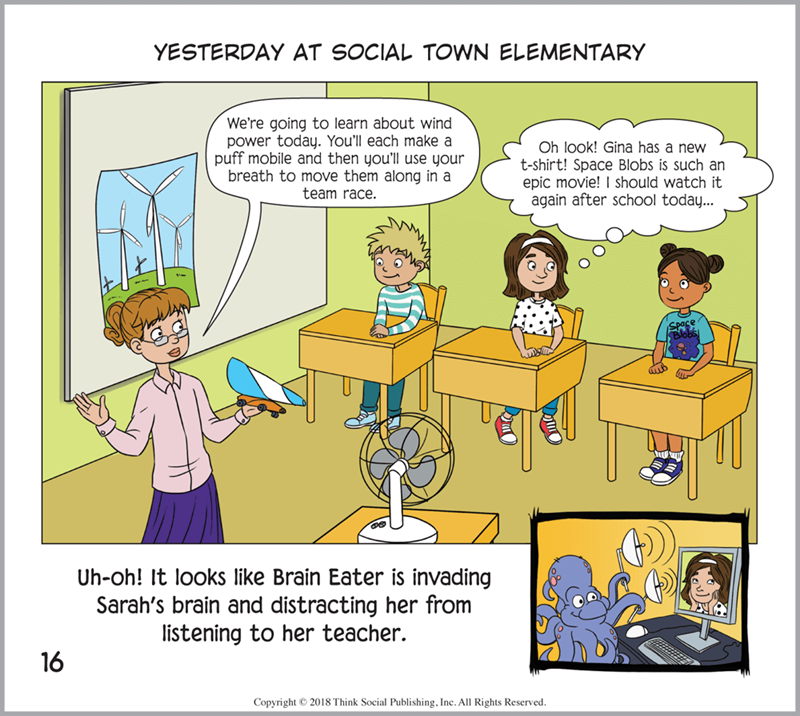 YESTERDAY AT SOCIAL TOWN ELEMENTARY

We're going to learn about wind power today. You'll each make a puff mobile and then you'll use your breath to move them along in a team race.

Oh look! Gina has a new t-shirt! Space Blobs is such an epic movie! I should watch it again after school today...

Space Blobs

Uh-oh! It looks like Brain Eater is invading Sarah's brain and distracting her from listening to her teacher.

16

Copyright © 2018 Think Social Publishing, Inc. All Rights Reserved.